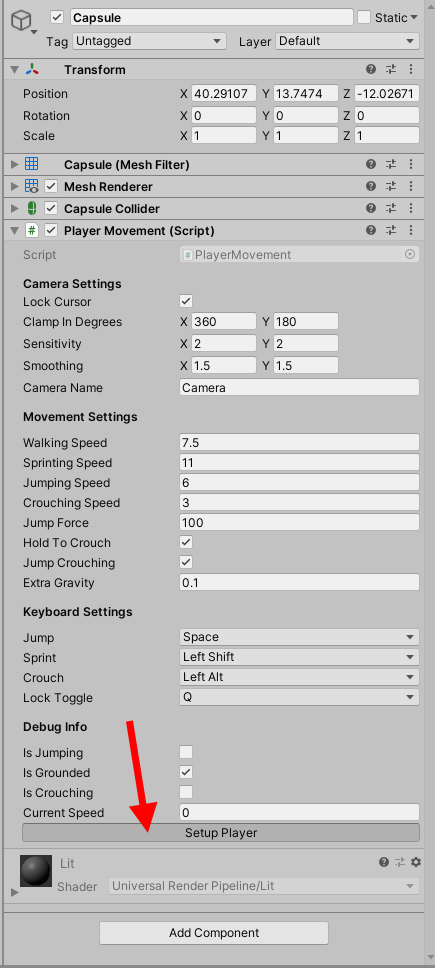 Capsule
Static
Tag Untagged
Layer Default

Transform
Position X 40.29107 Y 13.7474 Z -12.02671
Rotation X 0 Y 0 Z 0
Scale X 1 Y 1 Z 1

Capsule (Mesh Filter)
Mesh Renderer
Capsule Collider
Player Movement (Script)
Script PlayerMovement

Camera Settings
Lock Cursor
Clamp In Degrees X 360 Y 180
Sensitivity X 2 Y 2
Smoothing X 1.5 Y 1.5
Camera Name Camera

Movement Settings
Walking Speed 7.5
Sprinting Speed 11
Jumping Speed 6
Crouching Speed 3
Jump Force 100
Hold To Crouch
Jump Crouching
Extra Gravity 0.1

Keyboard Settings
Jump Space
Sprint Left Shift
Crouch Left Alt
Lock Toggle Q

Debug Info
Is Jumping
Is Grounded
Is Crouching
Current Speed 0
Setup Player

Lit
Shader Universal Render Pipeline/Lit

Add Component